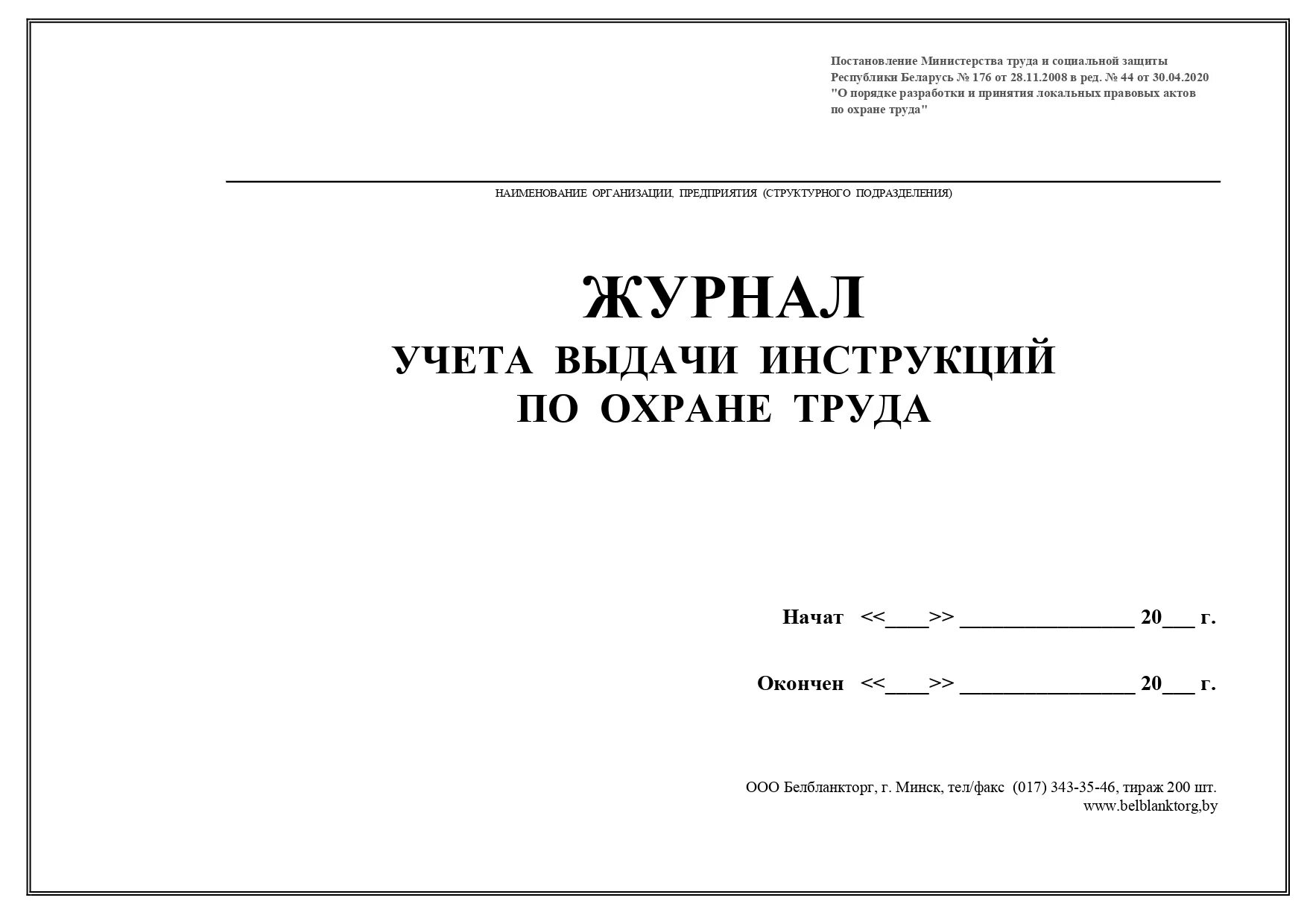 Постановление Министерства труда и социальной защиты Республики Беларусь № 176 от 28.11.2008 в ред. № 44 от 30.04.2020 "О порядке разработки и принятия локальных правовых актов по охране труда"

НАИМЕНОВАНИЕ ОРГАНИЗАЦИИ, ПРЕДПРИЯТИЯ (СТРУКТУРНОГО ПОДРАЗДЕЛЕНИЯ)

ЖУРНАЛ
УЧЕТА ВЫДАЧИ ИНСТРУКЦИЙ
ПО ОХРАНЕ ТРУДА

Начат <<____>> ________________ 20___ г.

Окончен <<____>> ________________ 20___ г.

ООО Белбланкторг, г. Минск, тел/факс (017) 343-35-46, тираж 200 шт.
www.belblanktorg,by